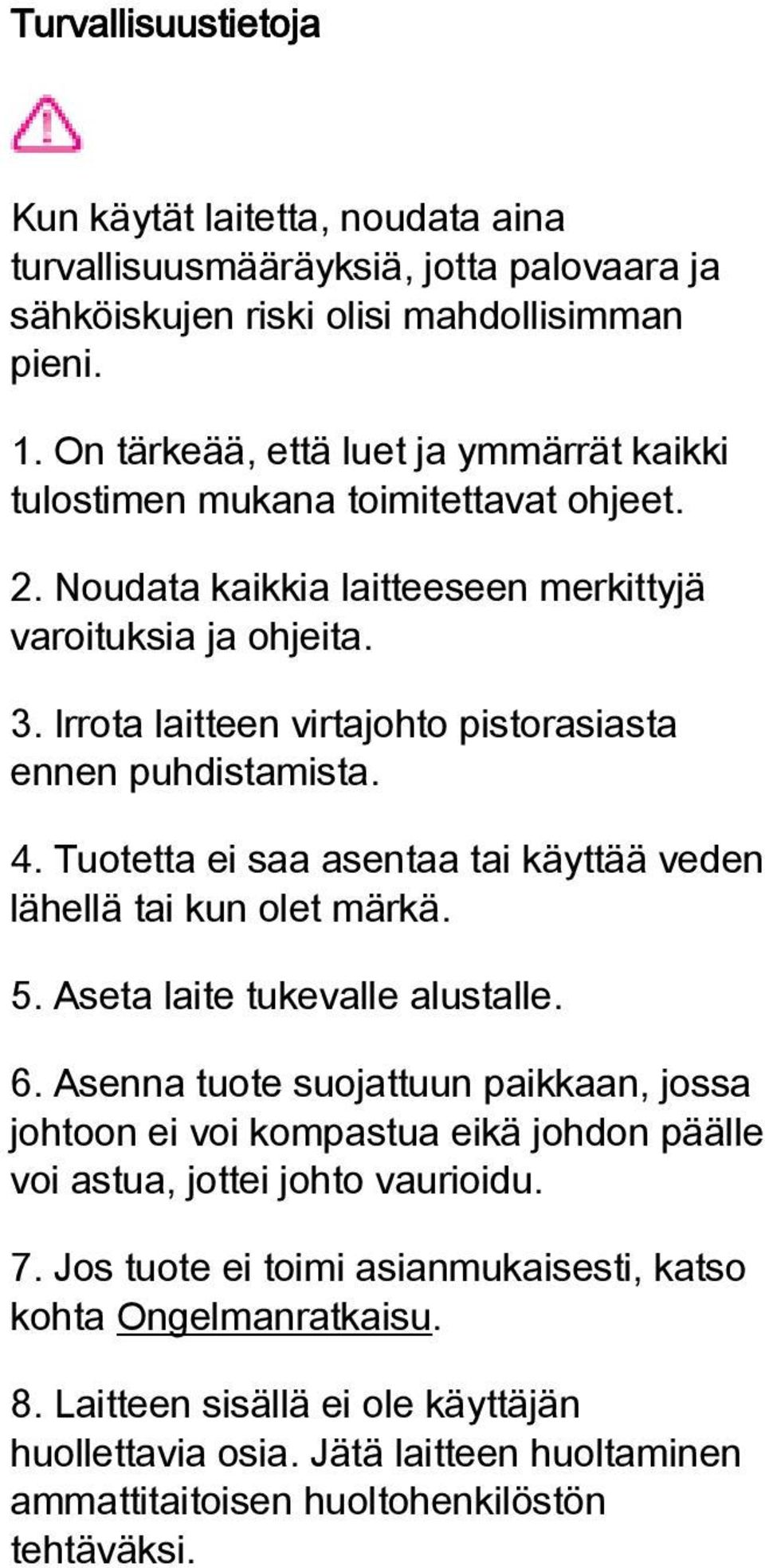 Turvallisuustietoja

Kun käytät laitetta, noudata aina turvallisuusmääräyksiä, jotta palovaara ja sähköiskujen riski olisi mahdollisimman pieni.

1. On tärkeää, että luet ja ymmärrät kaikki tulostimen mukana toimitettavat ohjeet.

2. Noudata kaikkia laitteeseen merkittyjä varoituksia ja ohjeita.

3. Irrota laitteen virtajohto pistorasiasta ennen puhdistamista.

4. Tuotetta ei saa asentaa tai käyttää veden lähellä tai kun olet märkä.

5. Aseta laite tukevalle alustalle.

6. Asenna tuote suojattuun paikkaan, jossa johtoon ei voi kompastua eikä johdon päälle voi astua, jottei johto vaurioidu.

7. Jos tuote ei toimi asianmukaisesti, katso kohta Ongelmanratkaisu.

8. Laitteen sisällä ei ole käyttäjän huollettavia osia. Jätä laitteen huoltaminen ammattitaitoisen huoltohenkilöstön tehtäväksi.